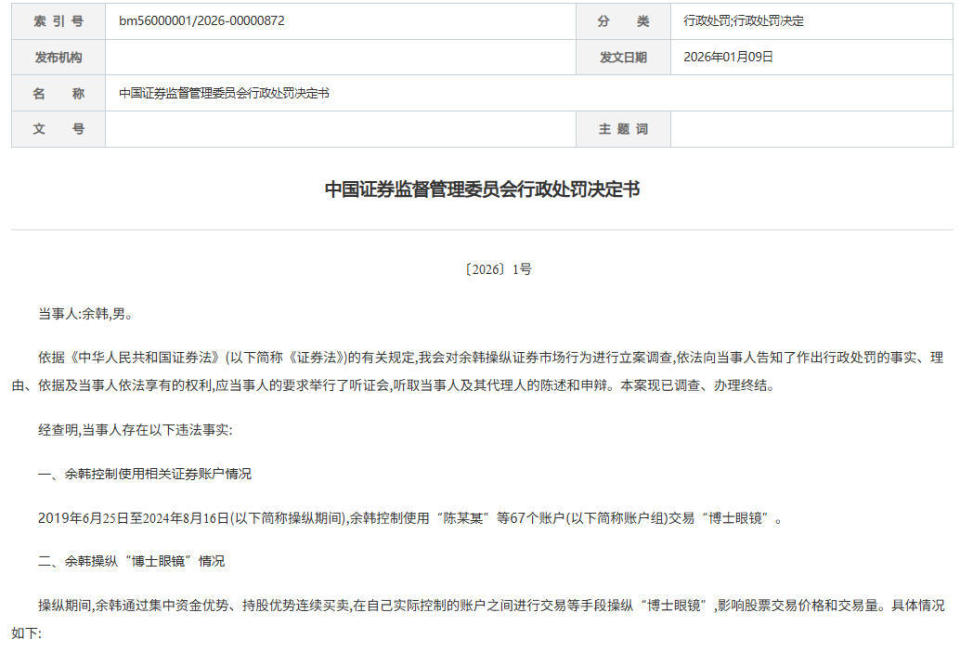 | 索 引 号 | bm56000001/2026-00000872 | 分　类 | 行政处罚;行政处罚决定 |
|---|---|---|---|
| 发布机构 | | 发文日期 | 2026年01月09日 |
| 名　称 | 中国证券监督管理委员会行政处罚决定书 | | |
| 文　号 | | 主 题 词 | |

中国证券监督管理委员会行政处罚决定书

〔2026〕1号

当事人:余韩,男。

依据《中华人民共和国证券法》(以下简称《证券法》)的有关规定,我会对余韩操纵证券市场行为进行立案调查,依法向当事人告知了作出行政处罚的事实、理由、依据及当事人依法享有的权利,应当事人的要求举行了听证会,听取当事人及其代理人的陈述和申辩。本案现已调查、办理终结。

经查明,当事人存在以下违法事实:

一、余韩控制使用相关证券账户情况

2019年6月25日至2024年8月16日(以下简称操纵期间),余韩控制使用“陈某某”等67个账户(以下简称账户组)交易“博士眼镜”。

二、余韩操纵“博士眼镜”情况

操纵期间,余韩通过集中资金优势、持股优势连续买卖,在自己实际控制的账户之间进行交易等手段操纵“博士眼镜”,影响股票交易价格和交易量。具体情况如下: